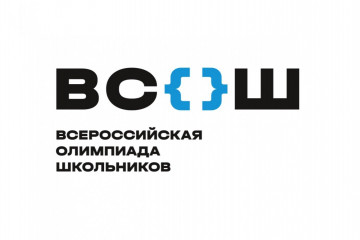 ВС{}Ш

ВСЕРОССИЙСКАЯ
ОЛИМПИАДА
ШКОЛЬНИКОВ